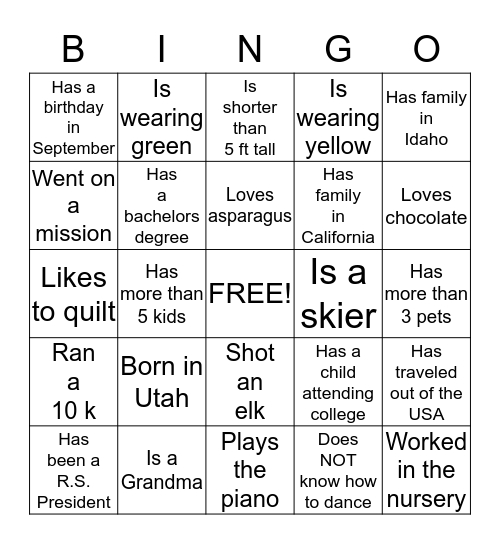 | B | I | N | G | O |
|---|---|---|---|---|
| Has a birthday in September | Is wearing green | Is shorter than 5 ft tall | Is wearing yellow | Has family in Idaho |
| Went on a mission | Has a bachelors degree | Loves asparagus | Has family in California | Loves chocolate |
| Likes to quilt | Has more than 5 kids | FREE! | Is a skier | Has more than 3 pets |
| Ran a 10 k | Born in Utah | Shot an elk | Has a child attending college | Has traveled out of the USA |
| Has been a R.S. President | Is a Grandma | Plays the piano | Does NOT know how to dance | Worked in the nursery |